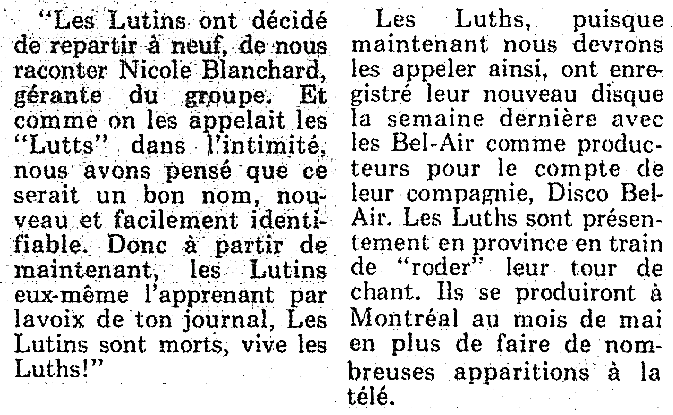 "Les Lutins ont décidé de repartir à neuf, de nous raconter Nicole Blanchard, gérante du groupe. Et comme on les appelait les "Lutts" dans l'intimité, nous avons pensé que ce serait un bon nom, nouveau et facilement identifiable. Donc à partir de maintenant, les Lutins eux-même l'apprenant par lavoix de ton journal, Les Lutins sont morts, vive les Luths!"

Les Luths, puisque maintenant nous devrons les appeler ainsi, ont enregistré leur nouveau disque la semaine dernière avec les Bel-Air comme producteurs pour le compte de leur compagnie, Disco Bel-Air. Les Luths sont présentement en province en train de "roder" leur tour de chant. Ils se produiront à Montréal au mois de mai en plus de faire de nombreuses apparitions à la télé.